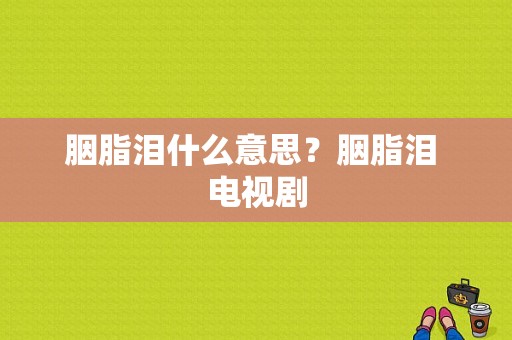 胭脂泪什么意思？胭脂泪电视剧